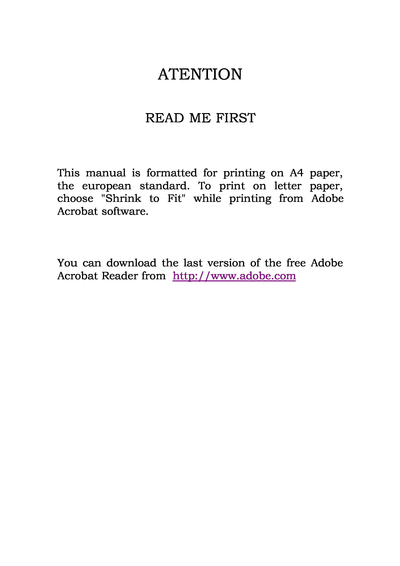 ATENTION

READ ME FIRST

This manual is formatted for printing on A4 paper, the european standard. To print on letter paper, choose "Shrink to Fit" while printing from Adobe Acrobat software.

You can download the last version of the free Adobe Acrobat Reader from http://www.adobe.com